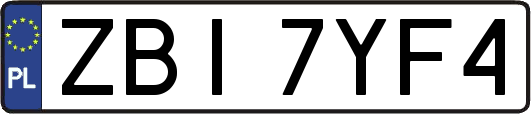 PL
ZBI 7YF4